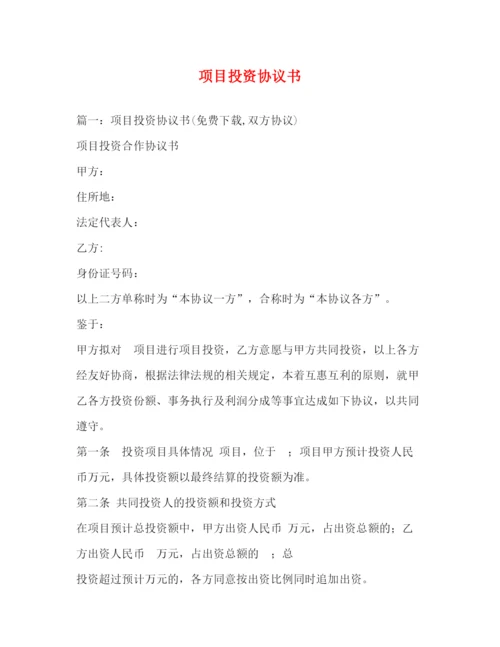 项目投资协议书

篇一：项目投资协议书(免费下载,双方协议)

项目投资合作协议书

甲方：

住所地：

法定代表人：

乙方:

身份证号码：

以上二方单称时为“本协议一方”，合称时为“本协议各方”。

鉴于：

甲方拟对 项目进行项目投资，乙方意愿与甲方共同投资，以上各方经友好协商，根据法律法规的相关规定，本着互惠互利的原则，就甲乙各方投资份额、事务执行及利润分成等事宜达成如下协议，以共同遵守。

第一条 投资项目具体情况 项目，位于 ；项目甲方预计投资人民币万元，具体投资额以最终结算的投资额为准。

第二条 共同投资人的投资额和投资方式

在项目预计总投资额中，甲方出资人民币 万元，占出资总额的；乙方出资人民币 万元，占出资总额的 ；总

投资超过预计万元的，各方同意按出资比例同时追加出资。